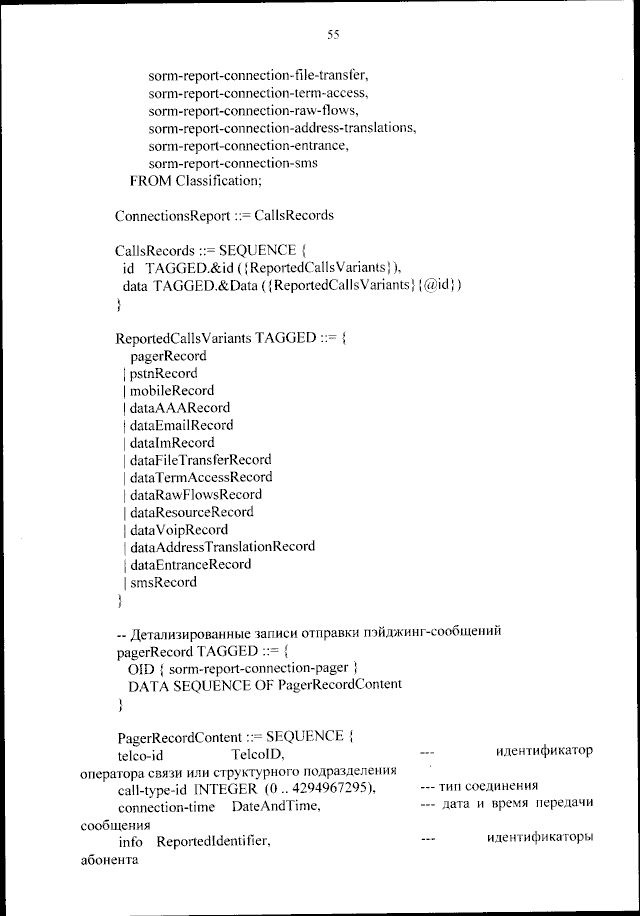 55

sorm-report-connection-file-transfer,
sorm-report-connection-term-access,
sorm-report-connection-raw-flows,
sorm-report-connection-address-translations,
sorm-report-connection-entrance,
sorm-report-connection-sms
FROM Classification;

ConnectionsReport ::= CallsRecords

CallsRecords ::= SEQUENCE {
id TAGGED.&id ({ReportedCallsVariants}),
data TAGGED.&Data ({ReportedCallsVariants}{@id})
}

ReportedCallsVariants TAGGED ::= {
pagerRecord
| pstnRecord
| mobileRecord
| dataAAARecord
| dataEmailRecord
| dataImRecord
| dataFileTransferRecord
| dataTermAccessRecord
| dataRawFlowsRecord
| dataResourceRecord
| dataVoipRecord
| dataAddressTranslationRecord
| dataEntranceRecord
| smsRecord
}

-- Детализированные записи отправки пэйджинг-сообщений
pagerRecord TAGGED ::= {
OID { sorm-report-connection-pager }
DATA SEQUENCE OF PagerRecordContent
}

PagerRecordContent ::= SEQUENCE {
telco-id TelcoID, --- идентификатор оператора связи или структурного подразделения
call-type-id INTEGER (0 .. 4294967295), --- тип соединения
connection-time DateAndTime, --- дата и время передачи сообщения
info ReportedIdentifier, --- идентификаторы абонента